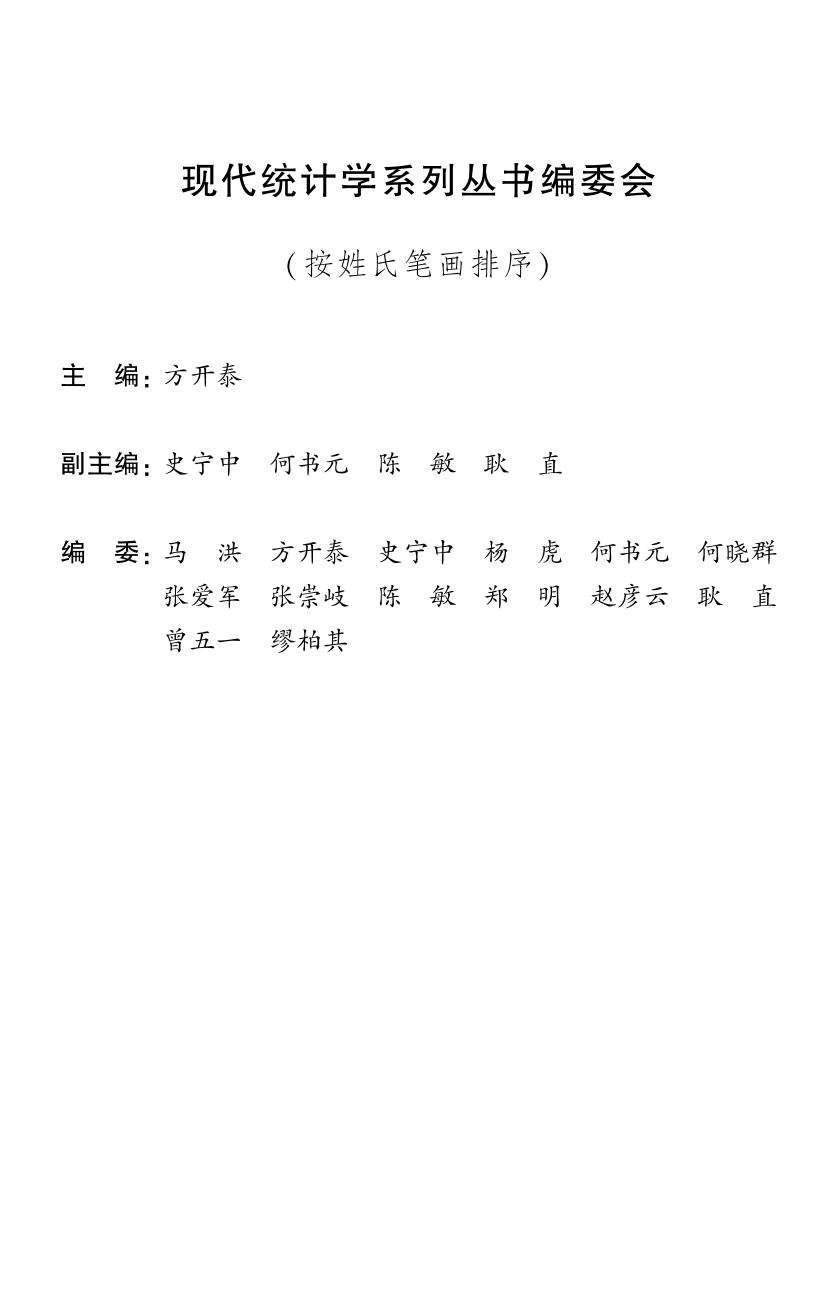 现代统计学系列丛书编委会

（按姓氏笔画排序）

主　编：方开泰

副主编：史宁中　何书元　陈　敏　耿　直

编　委：马　洪　方开泰　史宁中　杨　虎　何书元　何晓群　张爱军　张崇岐　陈　敏　郑　明　赵彦云　耿　直　曾五一　缪柏其